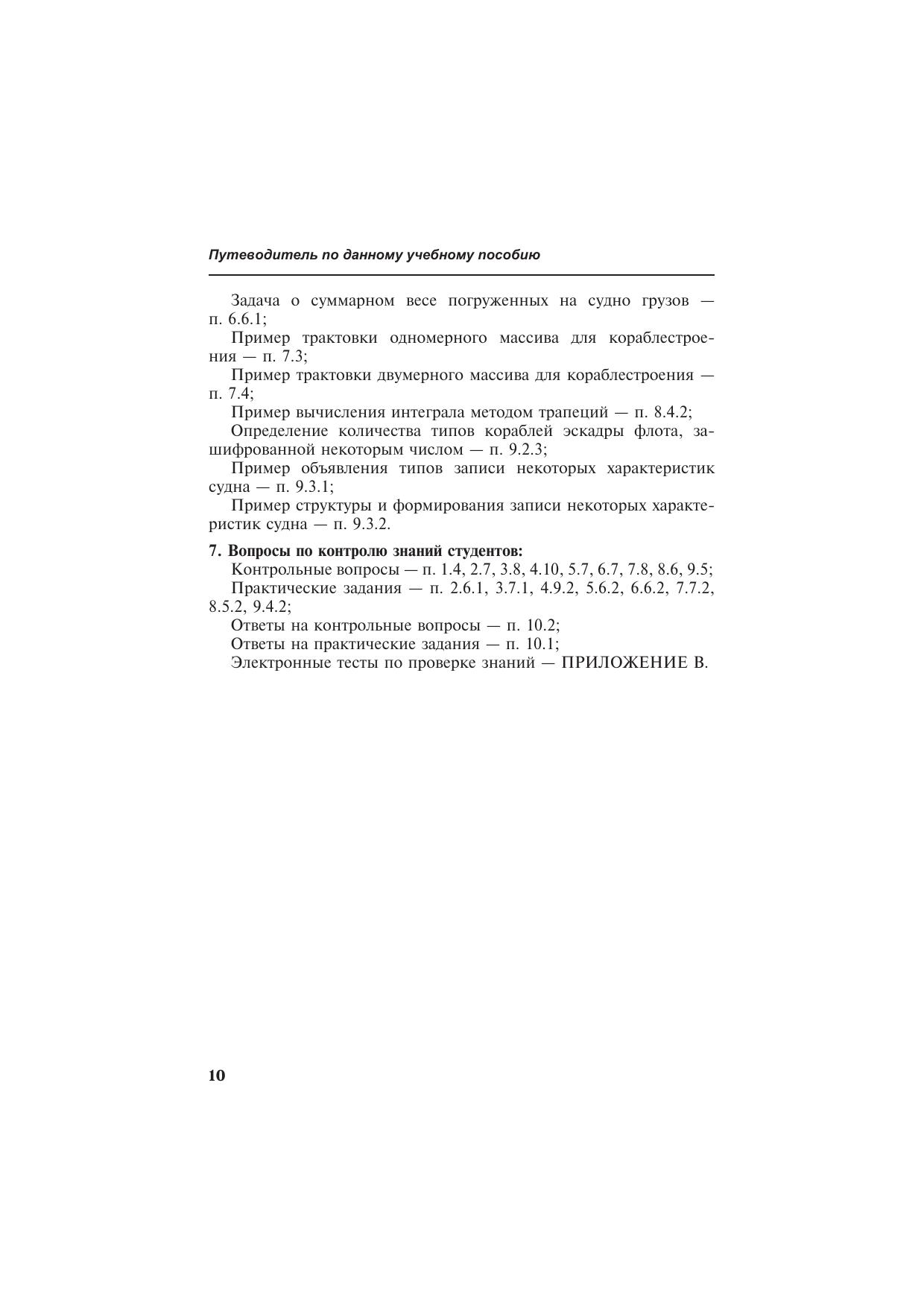 Путеводитель по данному учебному пособию

Задача о суммарном весе погруженных на судно грузов — п. 6.6.1;

Пример трактовки одномерного массива для кораблестроения — п. 7.3;

Пример трактовки двумерного массива для кораблестроения — п. 7.4;

Пример вычисления интеграла методом трапеций — п. 8.4.2;

Определение количества типов кораблей эскадры флота, зашифрованной некоторым числом — п. 9.2.3;

Пример объявления типов записи некоторых характеристик судна — п. 9.3.1;

Пример структуры и формирования записи некоторых характеристик судна — п. 9.3.2.

7. Вопросы по контролю знаний студентов:

Контрольные вопросы — п. 1.4, 2.7, 3.8, 4.10, 5.7, 6.7, 7.8, 8.6, 9.5;

Практические задания — п. 2.6.1, 3.7.1, 4.9.2, 5.6.2, 6.6.2, 7.7.2, 8.5.2, 9.4.2;

Ответы на контрольные вопросы — п. 10.2;

Ответы на практические задания — п. 10.1;

Электронные тесты по проверке знаний — ПРИЛОЖЕНИЕ В.

10